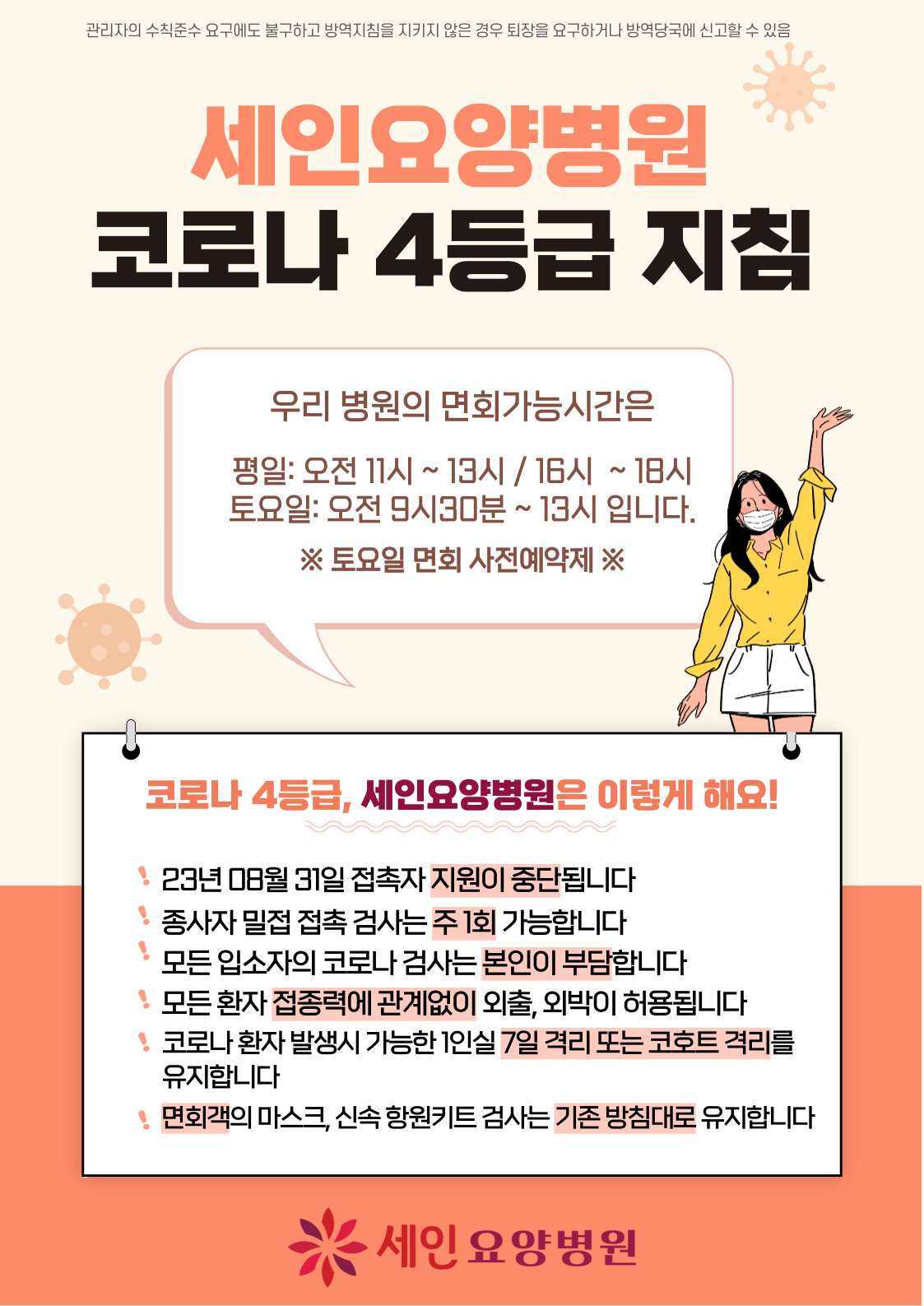 관리자의 수칙준수 요구에도 불구하고 방역지침을 지키지 않은 경우 퇴장을 요구하거나 방역당국에 신고할 수 있음

세인요양병원
코로나 4등급 지침

우리 병원의 면회가능시간은

평일: 오전 11시 ~ 13시 / 16시 ~ 18시
토요일: 오전 9시30분 ~ 13시 입니다.

※ 토요일 면회 사전예약제 ※

코로나 4등급, 세인요양병원은 이렇게 해요!

23년 08월 31일 접촉자 지원이 중단됩니다
종사자 밀접 접촉 검사는 주 1회 가능합니다
모든 입소자의 코로나 검사는 본인이 부담합니다
모든 환자 접종력에 관계없이 외출, 외박이 허용됩니다
코로나 환자 발생시 가능한 1인실 7일 격리 또는 코호트 격리를 유지합니다
면회객의 마스크, 신속 항원키트 검사는 기존 방침대로 유지합니다

세인 요양병원